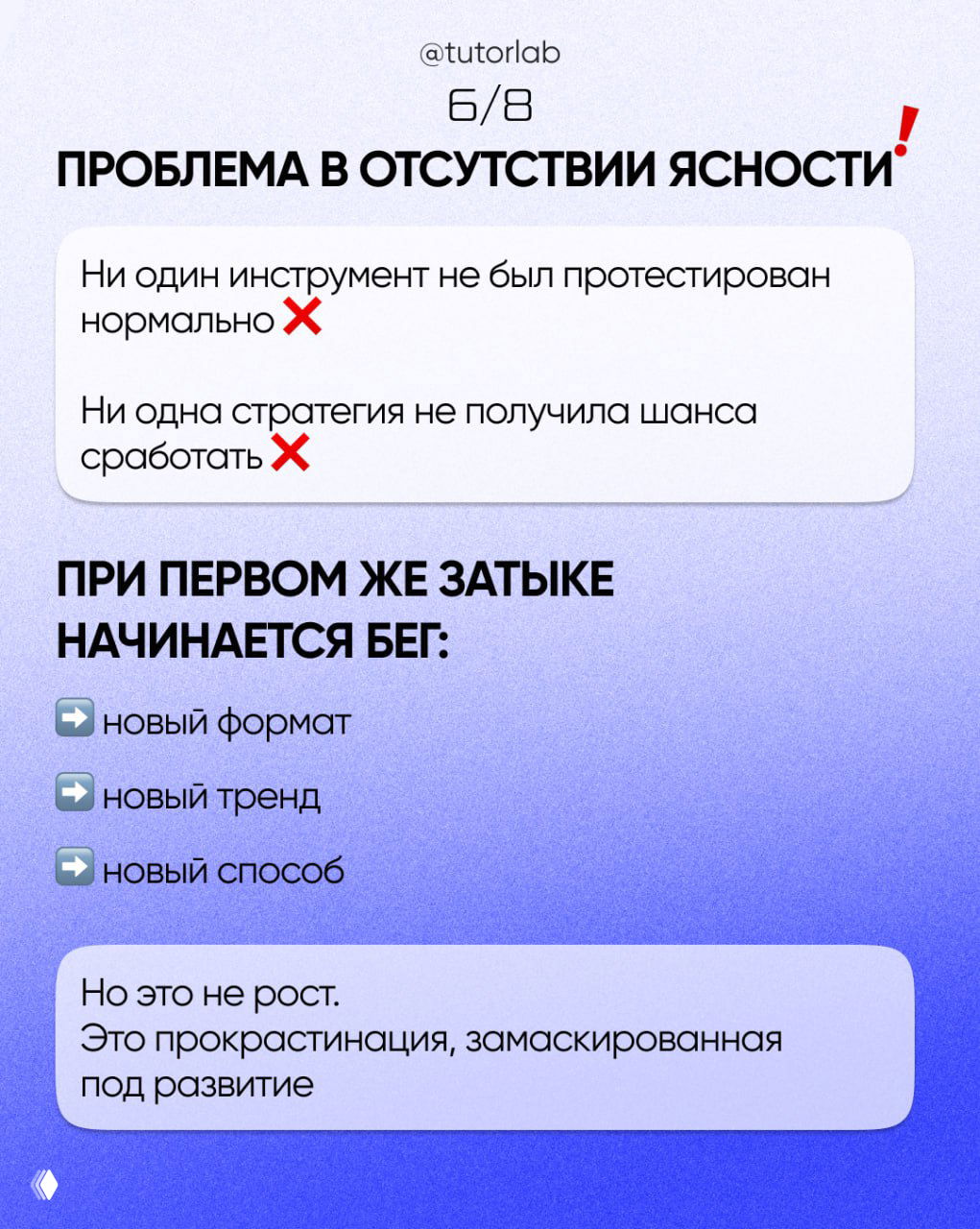 @tutorlab
6/8

ПРОБЛЕМА В ОТСУТСТВИИ ЯСНОСТИ!

Ни один инструмент не был протестирован нормально ❌

Ни одна стратегия не получила шанса сработать ❌

ПРИ ПЕРВОМ ЖЕ ЗАТЫКЕ НАЧИНАЕТСЯ БЕГ:

➡️ новый формат

➡️ новый тренд

➡️ новый способ

Но это не рост.
Это прокрастинация, замаскированная под развитие